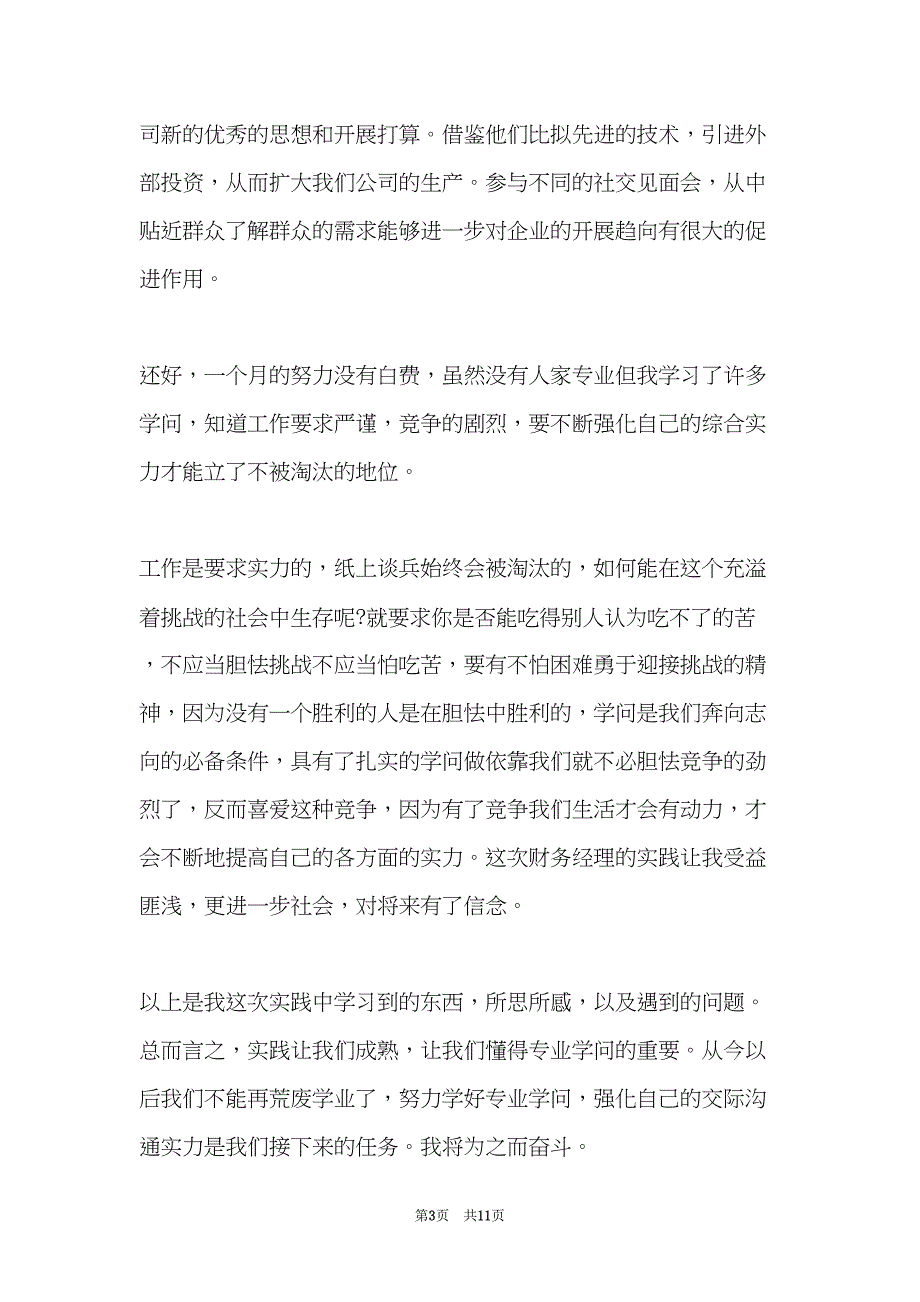 司新的优秀的思想和开展打算。借鉴他们比拟先进的技术，引进外部投资，从而扩大我们公司的生产。参与不同的社交见面会，从中贴近群众了解群众的需求能够进一步对企业的开展趋向有很大的促进作用。

还好，一个月的努力没有白费，虽然没有人家专业但我学习了许多学问，知道工作要求严谨，竞争的剧烈，要不断强化自己的综合实力才能立了不被淘汰的地位。

工作是要求实力的，纸上谈兵始终会被淘汰的，如何能在这个充溢着挑战的社会中生存呢?就要求你是否能吃得别人认为吃不了的苦，不应当胆怯挑战不应当怕吃苦，要有不怕困难勇于迎接挑战的精神，因为没有一个胜利的人是在胆怯中胜利的，学问是我们奔向志向的必备条件，具有了扎实的学问做依靠我们就不必胆怯竞争的劲烈了，反而喜爱这种竞争，因为有了竞争我们生活才会有动力，才会不断地提高自己的各方面的实力。这次财务经理的实践让我受益匪浅，更进一步社会，对将来有了信念。

以上是我这次实践中学习到的东西，所思所感，以及遇到的问题。总而言之，实践让我们成熟，让我们懂得专业学问的重要。从今以后我们不能再荒废学业了，努力学好专业学问，强化自己的交际沟通实力是我们接下来的任务。我将为之而奋斗。

第3页 共11页